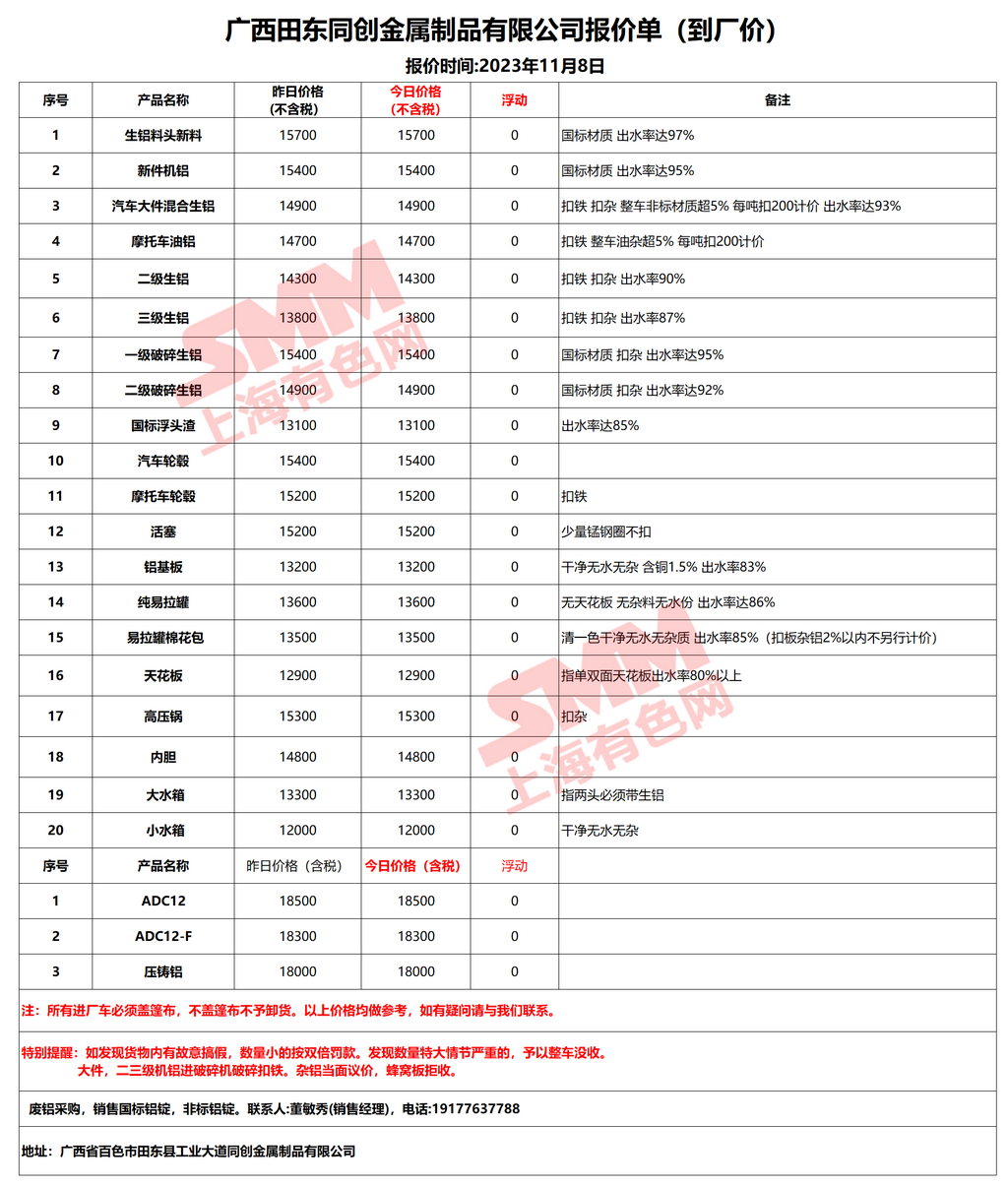 广西田东同创金属制品有限公司报价单（到厂价）

报价时间:2023年11月8日

| 序号 | 产品名称 | 昨日价格（不含税） | 今日价格（不含税） | 浮动 | 备注 |
|---|---|---|---|---|---|
| 1 | 生铝料头新料 | 15700 | 15700 | 0 | 国标材质 出水率达97% |
| 2 | 新件机铝 | 15400 | 15400 | 0 | 国标材质 出水率达95% |
| 3 | 汽车大件混合生铝 | 14900 | 14900 | 0 | 扣铁 扣杂 整车非标材质超5% 每吨扣200计价 出水率达93% |
| 4 | 摩托车油铝 | 14700 | 14700 | 0 | 扣铁 整车油杂超5% 每吨扣200计价 |
| 5 | 二级生铝 | 14300 | 14300 | 0 | 扣铁 扣杂 出水率90% |
| 6 | 三级生铝 | 13800 | 13800 | 0 | 扣铁 扣杂 出水率87% |
| 7 | 一级破碎生铝 | 15400 | 15400 | 0 | 国标材质 扣杂 出水率达95% |
| 8 | 二级破碎生铝 | 14900 | 14900 | 0 | 国标材质 扣杂 出水率达92% |
| 9 | 国标浮头渣 | 13100 | 13100 | 0 | 出水率达85% |
| 10 | 汽车轮毂 | 15400 | 15400 | 0 | |
| 11 | 摩托车轮毂 | 15200 | 15200 | 0 | 扣铁 |
| 12 | 活塞 | 15200 | 15200 | 0 | 少量锰钢圈不扣 |
| 13 | 铝基板 | 13200 | 13200 | 0 | 干净无水无杂 含铜1.5% 出水率83% |
| 14 | 纯易拉罐 | 13600 | 13600 | 0 | 无天花板 无杂料无水份 出水率达86% |
| 15 | 易拉罐棉花包 | 13500 | 13500 | 0 | 清一色干净无水无杂质 出水率85%（扣板杂铝2%以内不另行计价） |
| 16 | 天花板 | 12900 | 12900 | 0 | 指单双面天花板出水率80%以上 |
| 17 | 高压锅 | 15300 | 15300 | 0 | 扣杂 |
| 18 | 内胆 | 14800 | 14800 | 0 | |
| 19 | 大水箱 | 13300 | 13300 | 0 | 指两头必须带生铝 |
| 20 | 小水箱 | 12000 | 12000 | 0 | 干净无水无杂 |
| 序号 | 产品名称 | 昨日价格（含税） | 今日价格（含税） | 浮动 | |
| 1 | ADC12 | 18500 | 18500 | 0 | |
| 2 | ADC12-F | 18300 | 18300 | 0 | |
| 3 | 压铸铝 | 18000 | 18000 | 0 | |

注：所有进厂车必须盖篷布，不盖篷布不予卸货。以上价格均做参考，如有疑问请与我们联系。

特别提醒：如发现货物内有故意搞假，数量小的按双倍罚款。发现数量特大情节严重的，予以整车没收。
大件，二三级机铝进破碎机破碎扣铁。杂铝当面议价，蜂窝板拒收。

废铝采购，销售国标铝锭，非标铝锭。联系人:董敏秀(销售经理)，电话:19177637788

地址：广西省百色市田东县工业大道同创金属制品有限公司

SMM 上海有色网
SMM 上海有色网